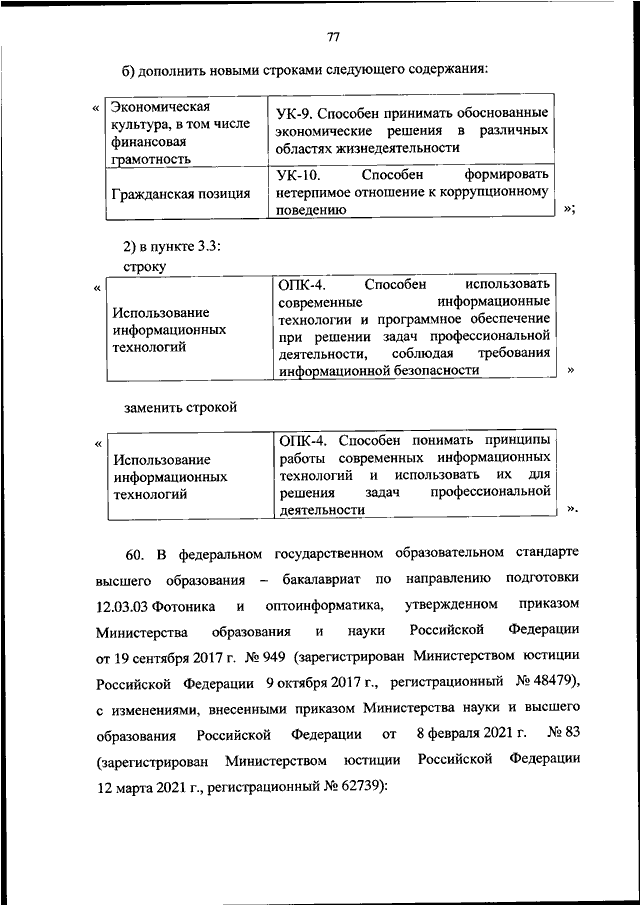 77

б) дополнить новыми строками следующего содержания:

«

| Экономическая культура, в том числе финансовая грамотность | УК-9. Способен принимать обоснованные экономические решения в различных областях жизнедеятельности |
|---|---|
| Гражданская позиция | УК-10. Способен формировать нетерпимое отношение к коррупционному поведению |

»;

2) в пункте 3.3:

строку

«

| Использование информационных технологий | ОПК-4. Способен использовать современные информационные технологии и программное обеспечение при решении задач профессиональной деятельности, соблюдая требования информационной безопасности |
|---|---|

»

заменить строкой

«

| Использование информационных технологий | ОПК-4. Способен понимать принципы работы современных информационных технологий и использовать их для решения задач профессиональной деятельности |
|---|---|

».

60. В федеральном государственном образовательном стандарте высшего образования – бакалавриат по направлению подготовки 12.03.03 Фотоника и оптоинформатика, утвержденном приказом Министерства образования и науки Российской Федерации от 19 сентября 2017 г. № 949 (зарегистрирован Министерством юстиции Российской Федерации 9 октября 2017 г., регистрационный № 48479), с изменениями, внесенными приказом Министерства науки и высшего образования Российской Федерации от 8 февраля 2021 г. № 83 (зарегистрирован Министерством юстиции Российской Федерации 12 марта 2021 г., регистрационный № 62739):